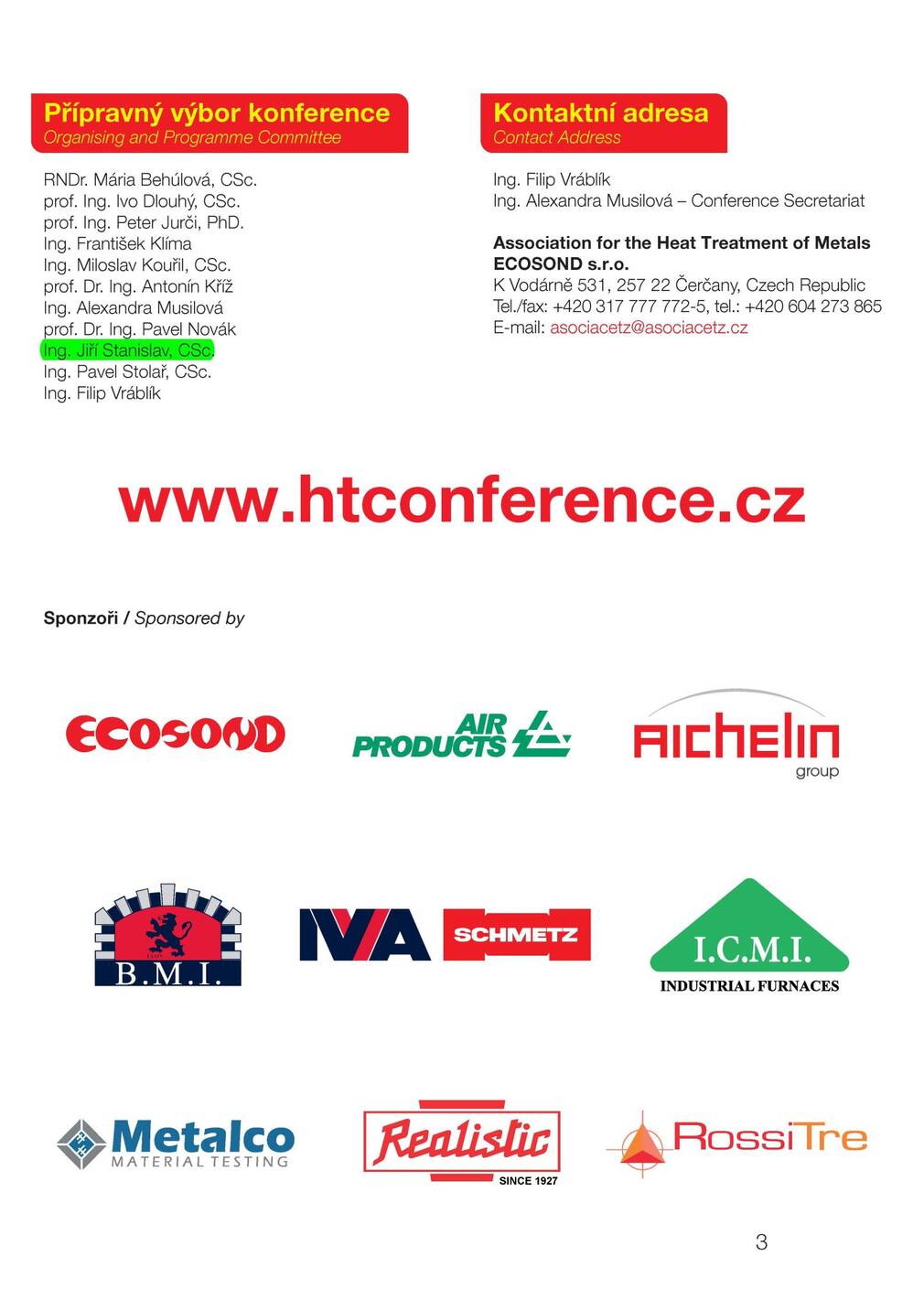 Přípravný výbor konference
Organising and Programme Committee

RNDr. Mária Behúlová, CSc.
prof. Ing. Ivo Dlouhý, CSc.
prof. Ing. Peter Jurči, PhD.
Ing. František Klíma
Ing. Miloslav Kouřil, CSc.
prof. Dr. Ing. Antonín Kříž
Ing. Alexandra Musilová
prof. Dr. Ing. Pavel Novák
Ing. Jiří Stanislav, CSc.
Ing. Pavel Stolař, CSc.
Ing. Filip Vráblík

Kontaktní adresa
Contact Address

Ing. Filip Vráblík
Ing. Alexandra Musilová – Conference Secretariat

Association for the Heat Treatment of Metals
ECOSOND s.r.o.
K Vodárně 531, 257 22 Čerčany, Czech Republic
Tel./fax: +420 317 777 772-5, tel.: +420 604 273 865
E-mail: asociacetz@asociacetz.cz

www.htconference.cz

Sponzoři / Sponsored by

ECOSOND

AIR PRODUCTS

AICHELIN group

B.M.I.

IVA

SCHMETZ

I.C.M.I.
INDUSTRIAL FURNACES

Metalco
MATERIAL TESTING

Realistic
SINCE 1927

RossiTre

3